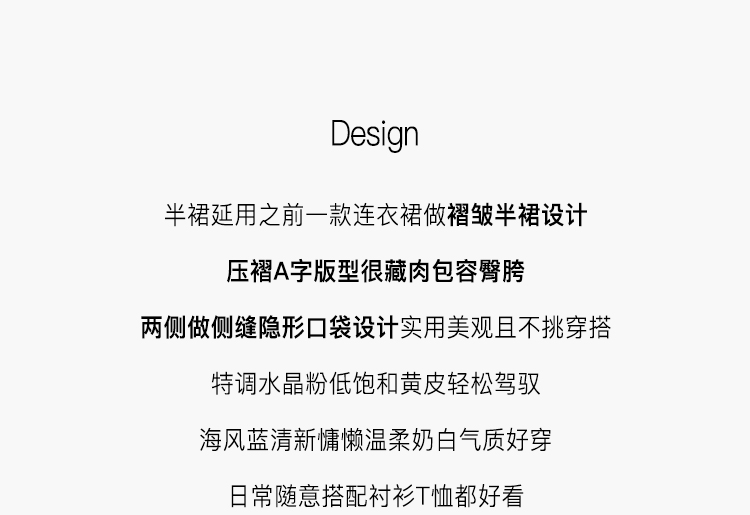 Design

半裙延用之前一款连衣裙做褶皱半裙设计

压褶A字版型很藏肉包容臀胯

两侧做侧缝隐形口袋设计实用美观且不挑穿搭

特调水晶粉低饱和黄皮轻松驾驭

海风蓝清新慵懒温柔奶白气质好穿

日常随意搭配衬衫T恤都好看